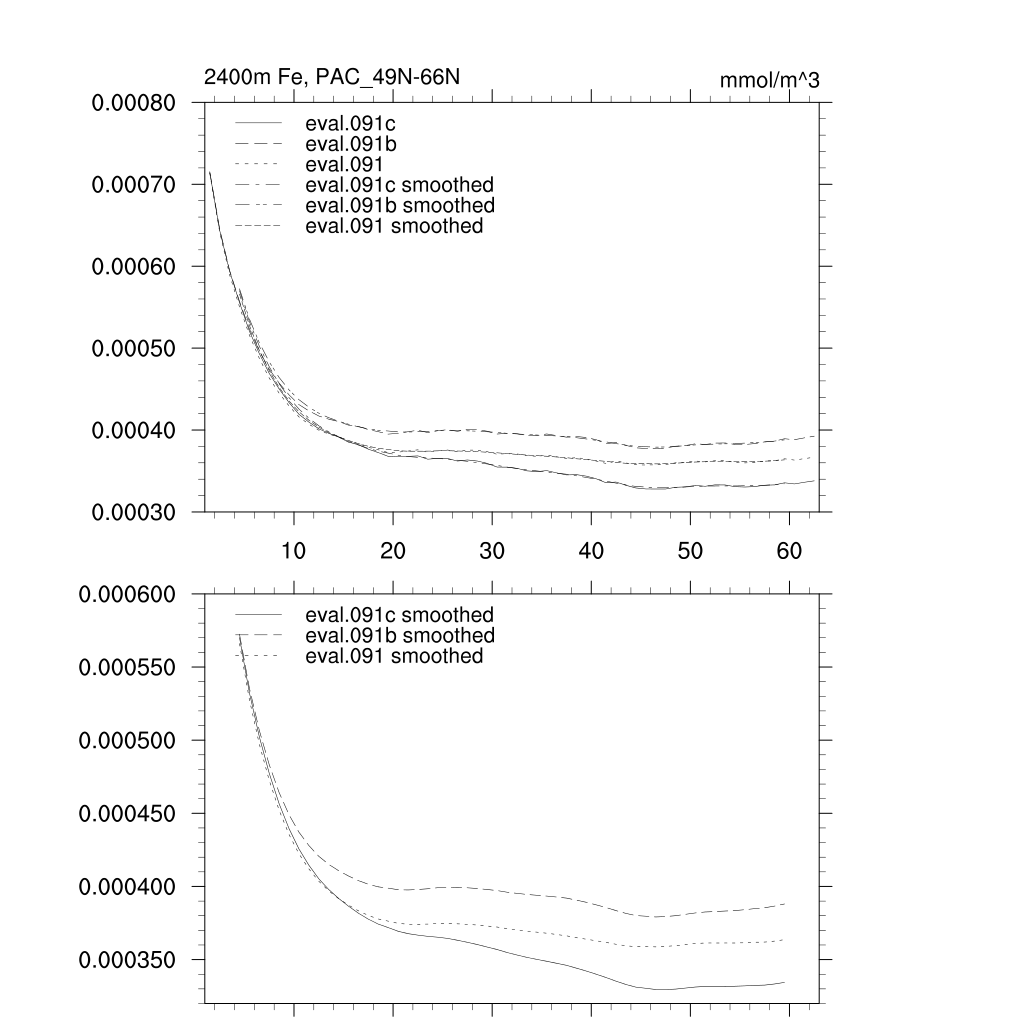 2400m Fe, PAC_49N-66N

mmol/m^3

0.00080
0.00070
0.00060
0.00050
0.00040
0.00030

eval.091c
eval.091b
eval.091
eval.091c smoothed
eval.091b smoothed
eval.091 smoothed

10 20 30 40 50 60

0.000600
0.000550
0.000500
0.000450
0.000400
0.000350

eval.091c smoothed
eval.091b smoothed
eval.091 smoothed